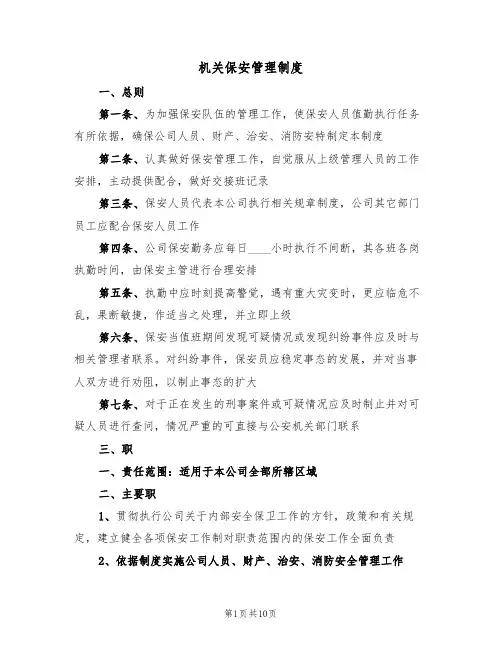 机关保安管理制度

一、总则

第一条、为加强保安队伍的管理工作，使保安人员值勤执行任务有所依据，确保公司人员、财产、治安、消防安特制定本制度

第二条、认真做好保安管理工作，自觉服从上级管理人员的工作安排，主动提供配合，做好交接班记录

第三条、保安人员代表本公司执行相关规章制度，公司其它部门员工应配合保安人员工作

第四条、公司保安勤务应每日____小时执行不间断，其各班各岗执勤时间，由保安主管进行合理安排

第五条、执勤中应时刻提高警觉，遇有重大灾变时，更应临危不乱，果断敏捷，作适当之处理，并立即上级

第六条、保安当值班期间发现可疑情况或发现纠纷事件应及时与相关管理者联系。对纠纷事件，保安员应稳定事态的发展，并对当事人双方进行劝阻，以制止事态的扩大

第七条、对于正在发生的刑事案件或可疑情况应及时制止并对可疑人员进行查问，情况严重的可直接与公安机关部门联系

三、职

一、责任范围：适用于本公司全部所辖区域

二、主要职

1、贯彻执行公司关于内部安全保卫工作的方针，政策和有关规定，建立健全各项保安工作制对职责范围内的保安工作全面负责

2、依据制度实施公司人员、财产、治安、消防安全管理工作

第1页共10页